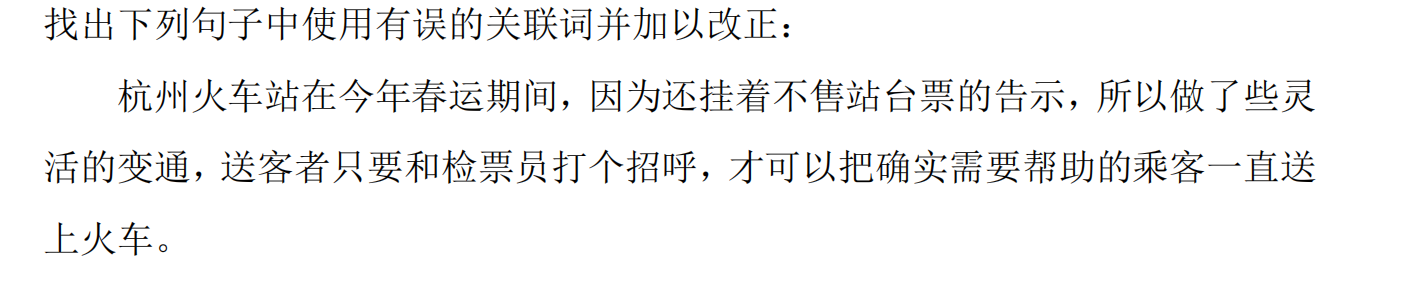 找出下列句子中使用有误的关联词并加以改正：

杭州火车站在今年春运期间，因为还挂着不售站台票的告示，所以做了些灵活的变通，送客者只要和检票员打个招呼，才可以把确实需要帮助的乘客一直送上火车。